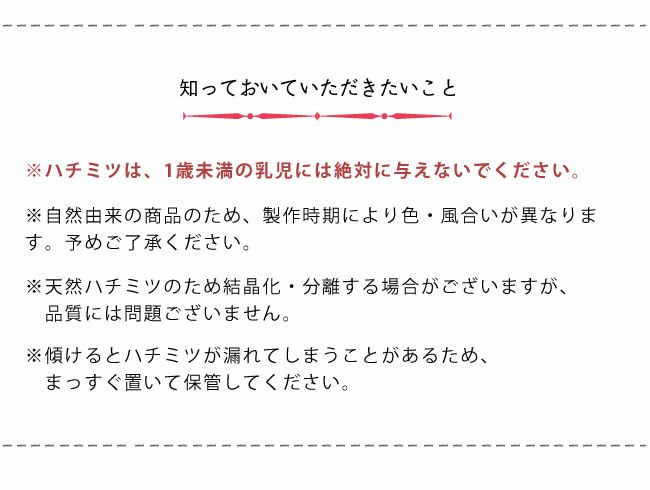 知っておいていただきたいこと

※ハチミツは、1歳未満の乳児には絶対に与えないでください。

※自然由来の商品のため、製作時期により色・風合いが異なります。予めご了承ください。

※天然ハチミツのため結晶化・分離する場合がございますが、品質には問題ございません。

※傾けるとハチミツが漏れてしまうことがあるため、まっすぐ置いて保管してください。